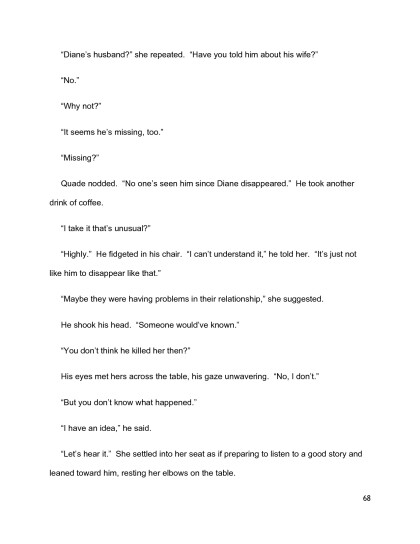 "Diane's husband?" she repeated. "Have you told him about his wife?"

"No."

"Why not?"

"It seems he's missing, too."

"Missing?"

Quade nodded. "No one's seen him since Diane disappeared." He took another drink of coffee.

"I take it that's unusual?"

"Highly." He fidgeted in his chair. "I can't understand it," he told her. "It's just not like him to disappear like that."

"Maybe they were having problems in their relationship," she suggested.

He shook his head. "Someone would've known."

"You don't think he killed her then?"

His eyes met hers across the table, his gaze unwavering. "No, I don't."

"But you don't know what happened."

"I have an idea," he said.

"Let's hear it." She settled into her seat as if preparing to listen to a good story and leaned toward him, resting her elbows on the table.

68